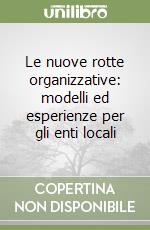 unilibro

Le nuove rotte organizzative: modelli ed esperienze per gli enti locali

COPERTINA NON DISPONIBILE